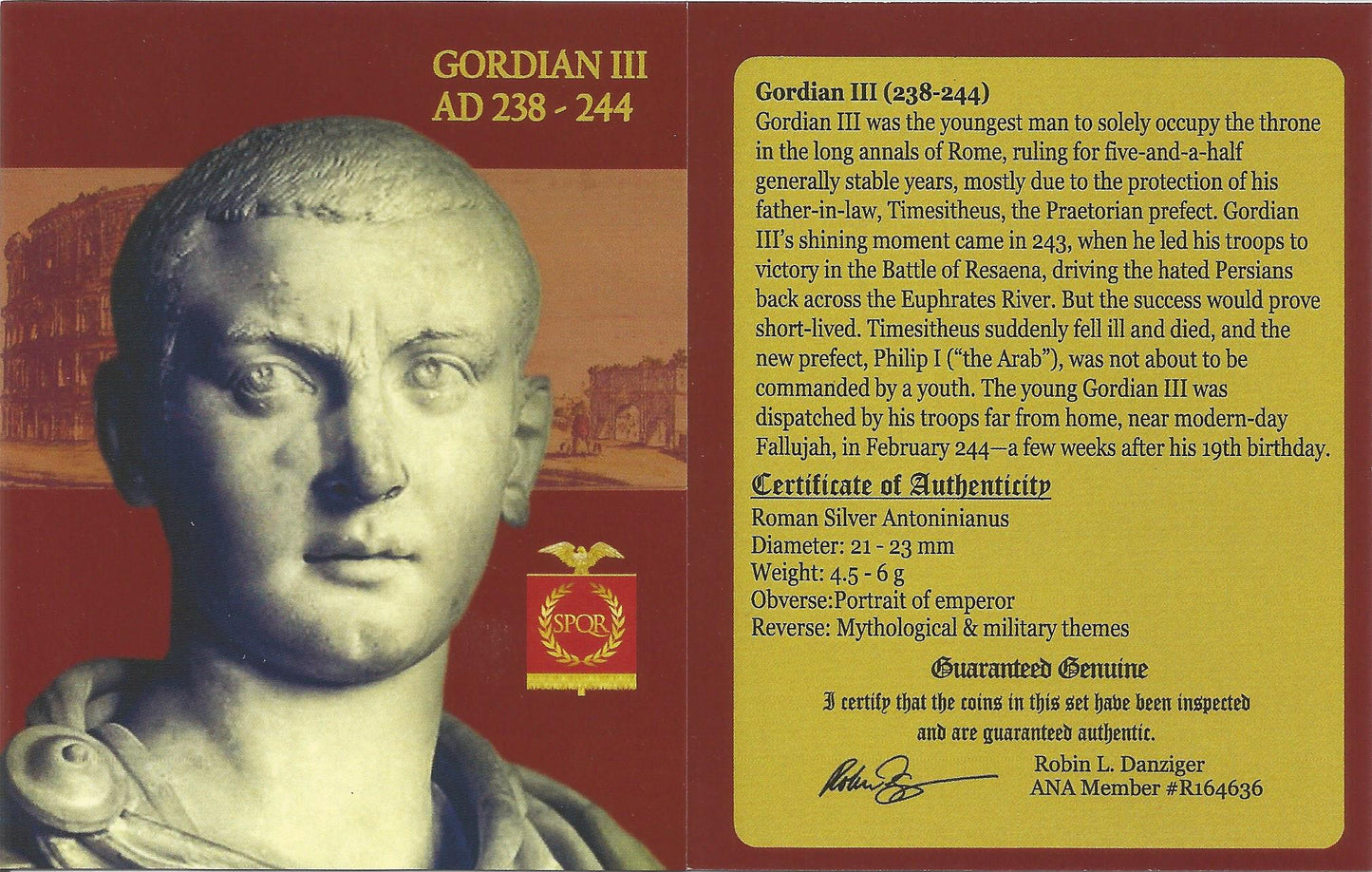 GORDIAN III
AD 238 - 244

SPQR

Gordian III (238-244)
Gordian III was the youngest man to solely occupy the throne in the long annals of Rome, ruling for five-and-a-half generally stable years, mostly due to the protection of his father-in-law, Timesitheus, the Praetorian prefect. Gordian III's shining moment came in 243, when he led his troops to victory in the Battle of Resaena, driving the hated Persians back across the Euphrates River. But the success would prove short-lived. Timesitheus suddenly fell ill and died, and the new prefect, Philip I ("the Arab"), was not about to be commanded by a youth. The young Gordian III was dispatched by his troops far from home, near modern-day Fallujah, in February 244—a few weeks after his 19th birthday.

Certificate of Authenticity

Roman Silver Antoninianus
Diameter: 21 - 23 mm
Weight: 4.5 - 6 g
Obverse:Portrait of emperor
Reverse: Mythological & military themes

Guaranteed Genuine

I certify that the coins in this set have been inspected and are guaranteed authentic.

Robin L. Danziger
ANA Member #R164636